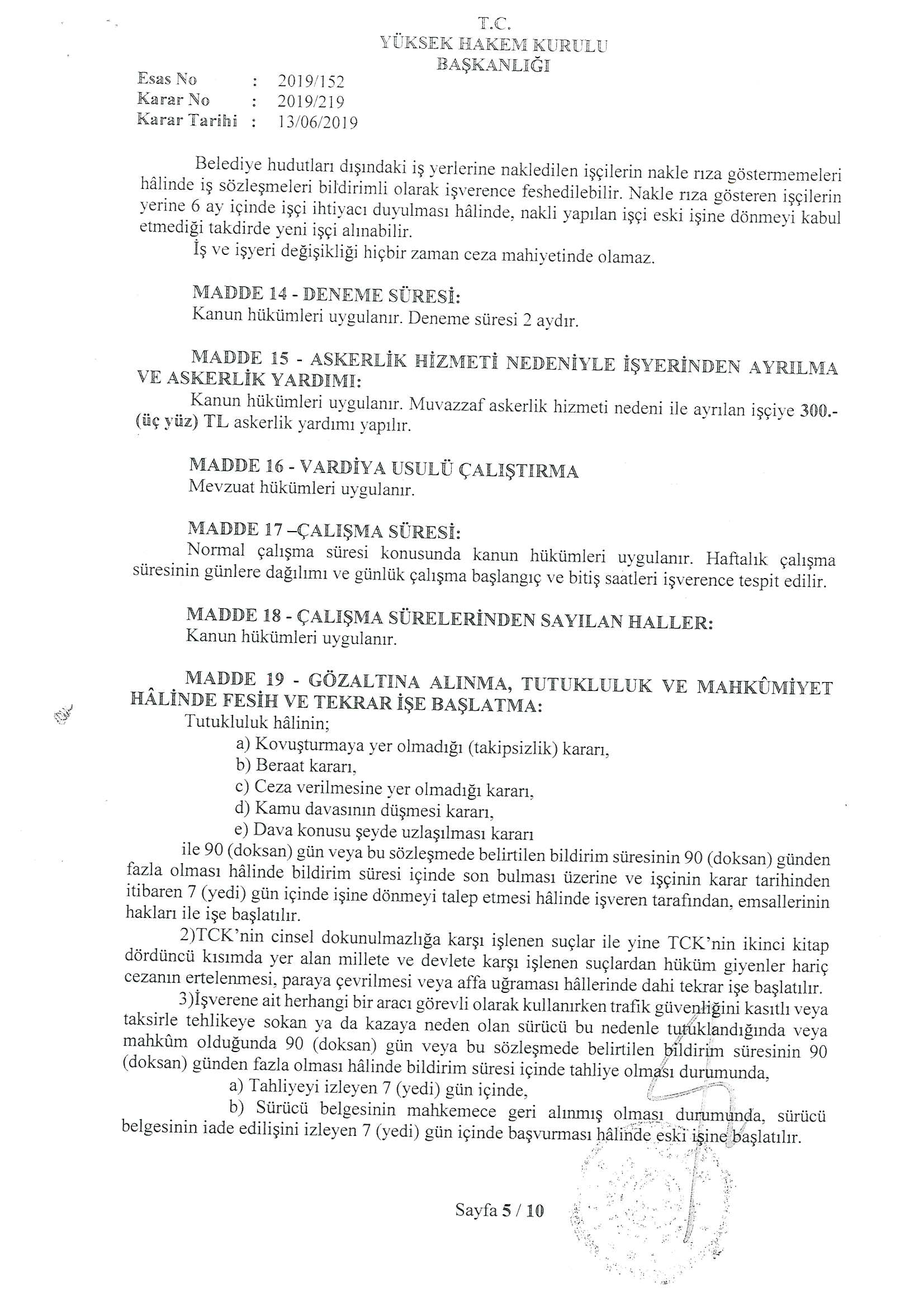 T.C.
YÜKSEK HAKEM KURULU
BAŞKANLIĞI

Esas No : 2019/152
Karar No : 2019/219
Karar Tarihi : 13/06/2019

Belediye hudutları dışındaki iş yerlerine nakledilen işçilerin nakle rıza göstermemeleri hâlinde iş sözleşmeleri bildirimli olarak işverence feshedilebilir. Nakle rıza gösteren işçilerin yerine 6 ay içinde işçi ihtiyacı duyulması hâlinde, nakli yapılan işçi eski işine dönmeyi kabul etmediği takdirde yeni işçi alınabilir.

İş ve işyeri değişikliği hiçbir zaman ceza mahiyetinde olamaz.

MADDE 14 - DENEME SÜRESİ:
Kanun hükümleri uygulanır. Deneme süresi 2 aydır.

MADDE 15 - ASKERLİK HİZMETİ NEDENİYLE İŞYERİNDEN AYRILMA VE ASKERLİK YARDIMI:
Kanun hükümleri uygulanır. Muvazzaf askerlik hizmeti nedeni ile ayrılan işçiye 300.- (üç yüz) TL askerlik yardımı yapılır.

MADDE 16 - VARDİYA USULÜ ÇALIŞTIRMA
Mevzuat hükümleri uygulanır.

MADDE 17 –ÇALIŞMA SÜRESİ:
Normal çalışma süresi konusunda kanun hükümleri uygulanır. Haftalık çalışma süresinin günlere dağılımı ve günlük çalışma başlangıç ve bitiş saatleri işverence tespit edilir.

MADDE 18 - ÇALIŞMA SÜRELERİNDEN SAYILAN HALLER:
Kanun hükümleri uygulanır.

MADDE 19 - GÖZALTINA ALINMA, TUTUKLULUK VE MAHKÛMİYET HÂLİNDE FESİH VE TEKRAR İŞE BAŞLATMA:
Tutukluluk hâlinin;
a) Kovuşturmaya yer olmadığı (takipsizlik) kararı,
b) Beraat kararı,
c) Ceza verilmesine yer olmadığı kararı,
d) Kamu davasının düşmesi kararı,
e) Dava konusu şeyde uzlaşılması kararı
ile 90 (doksan) gün veya bu sözleşmede belirtilen bildirim süresinin 90 (doksan) günden fazla olması hâlinde bildirim süresi içinde son bulması üzerine ve işçinin karar tarihinden itibaren 7 (yedi) gün içinde işine dönmeyi talep etmesi hâlinde işveren tarafından, emsallerinin hakları ile işe başlatılır.

2)TCK'nin cinsel dokunulmazlığa karşı işlenen suçlar ile yine TCK'nin ikinci kitap dördüncü kısımda yer alan millete ve devlete karşı işlenen suçlardan hüküm giyenler hariç cezanın ertelenmesi, paraya çevrilmesi veya affa uğraması hâllerinde dahi tekrar işe başlatılır.

3)İşverene ait herhangi bir aracı görevli olarak kullanırken trafik güvenliğini kasıtlı veya taksirle tehlikeye sokan ya da kazaya neden olan sürücü bu nedenle tutuklandığında veya mahkûm olduğunda 90 (doksan) gün veya bu sözleşmede belirtilen bildirim süresinin 90 (doksan) günden fazla olması hâlinde bildirim süresi içinde tahliye olması durumunda,
a) Tahliyeyi izleyen 7 (yedi) gün içinde,
b) Sürücü belgesinin mahkemece geri alınmış olması durumunda, sürücü belgesinin iade edilişini izleyen 7 (yedi) gün içinde başvurması hâlinde eski işine başlatılır.

Sayfa 5 / 10